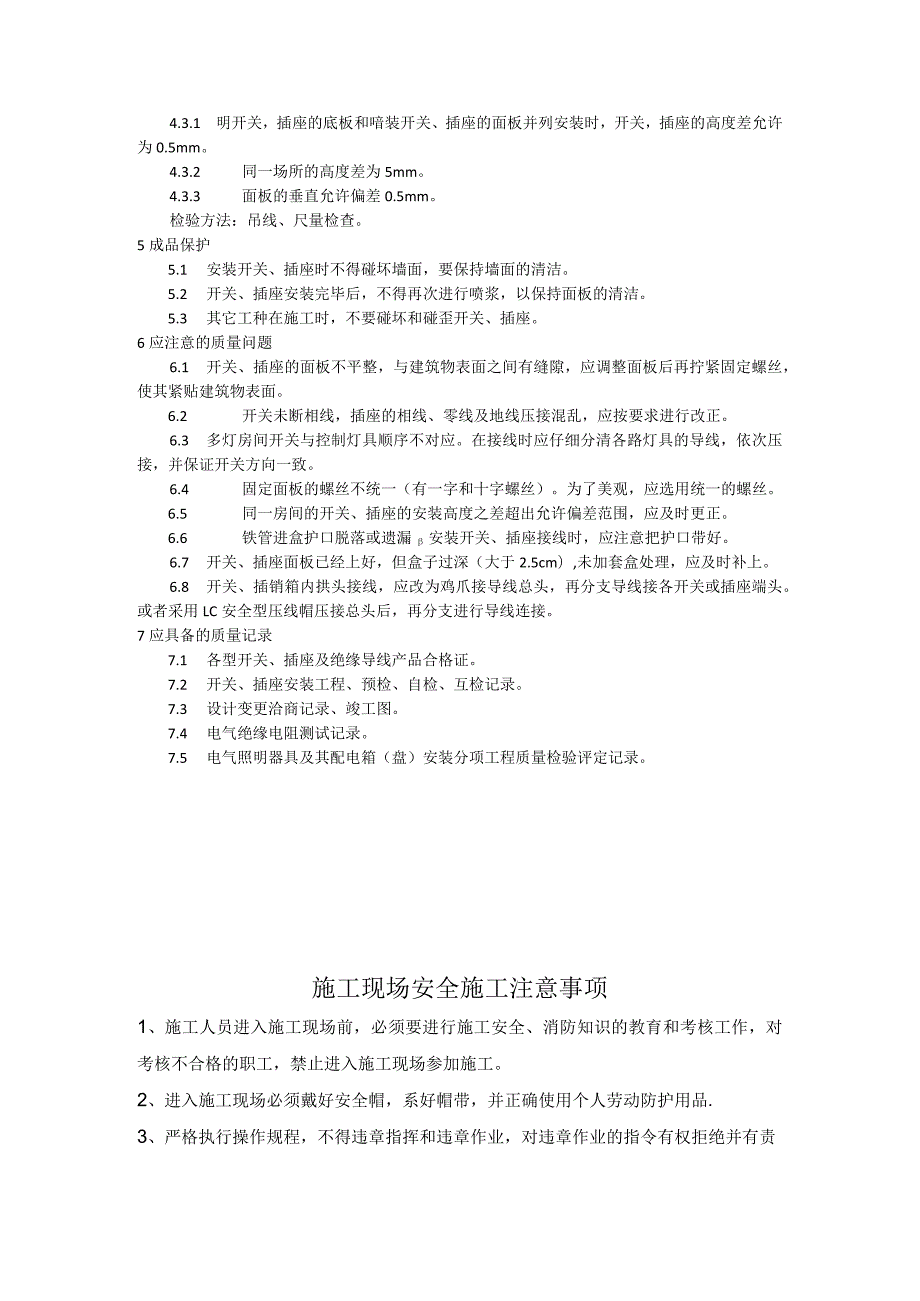 4.3.1 明开关，插座的底板和暗装开关、插座的面板并列安装时，开关，插座的高度差允许为 0.5mm。

4.3.2 同一场所的高度差为 5mm。

4.3.3 面板的垂直允许偏差 0.5mm。

检验方法：吊线、尺量检查。

5 成品保护

5.1 安装开关、插座时不得碰坏墙面，要保持墙面的清洁。

5.2 开关、插座安装完毕后，不得再次进行喷浆，以保持面板的清洁。

5.3 其它工种在施工时，不要碰坏和碰歪开关、插座。

6 应注意的质量问题

6.1 开关、插座的面板不平整，与建筑物表面之间有缝隙，应调整面板后再拧紧固定螺丝，使其紧贴建筑物表面。

6.2 开关未断相线，插座的相线、零线及地线压接混乱，应按要求进行改正。

6.3 多灯房间开关与控制灯具顺序不对应。在接线时应仔细分清各路灯具的导线，依次压接，并保证开关方向一致。

6.4 固定面板的螺丝不统一（有一字和十字螺丝）。为了美观，应选用统一的螺丝。

6.5 同一房间的开关、插座的安装高度之差超出允许偏差范围，应及时更正。

6.6 铁管进盒护口脱落或遗漏。安装开关、插座接线时，应注意把护口带好。

6.7 开关、插座面板已经上好，但盒子过深（大于 2.5cm）,未加套盒处理，应及时补上。

6.8 开关、插销箱内拱头接线，应改为鸡爪接导线总头，再分支导线接各开关或插座端头。或者采用 LC 安全型压线帽压接总头后，再分支进行导线连接。

7 应具备的质量记录

7.1 各型开关、插座及绝缘导线产品合格证。

7.2 开关、插座安装工程、预检、自检、互检记录。

7.3 设计变更洽商记录、竣工图。

7.4 电气绝缘电阻测试记录。

7.5 电气照明器具及其配电箱（盘）安装分项工程质量检验评定记录。

施工现场安全施工注意事项

1、施工人员进入施工现场前，必须要进行施工安全、消防知识的教育和考核工作，对考核不合格的职工，禁止进入施工现场参加施工。

2、进入施工现场必须戴好安全帽，系好帽带，并正确使用个人劳动防护用品.

3、严格执行操作规程，不得违章指挥和违章作业，对违章作业的指令有权拒绝并有责